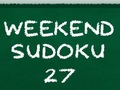 WEEKEND
SUDOKU
27